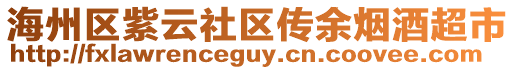 海州区紫云社区传余烟酒超市
http://fxlawrenceguy.cn.coovee.com